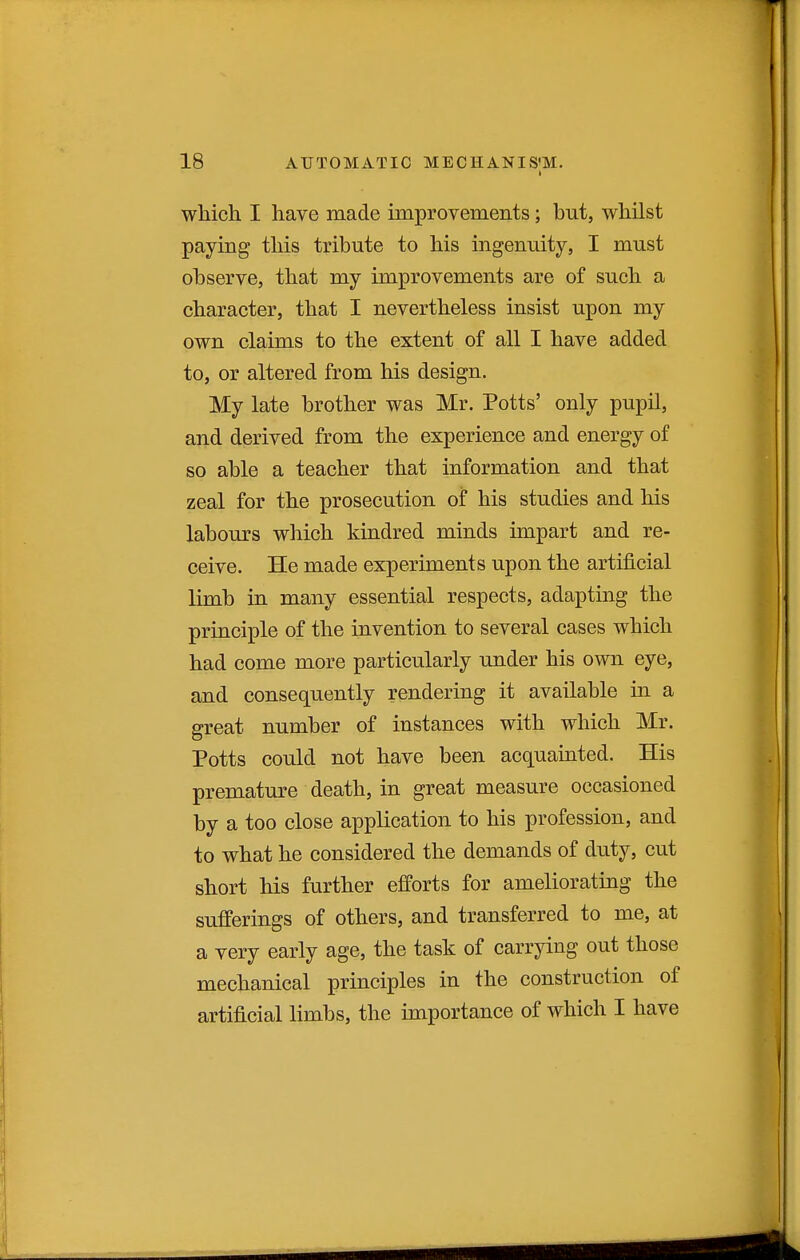 18 AUTOMATIC MECHANISM.

which I have made improvements; but, whilst paying this tribute to his ingenuity, I must observe, that my improvements are of such a character, that I nevertheless insist upon my own claims to the extent of all I have added to, or altered from his design.

My late brother was Mr. Potts' only pupil, and derived from the experience and energy of so able a teacher that information and that zeal for the prosecution of his studies and his labours which kindred minds impart and receive. He made experiments upon the artificial limb in many essential respects, adapting the principle of the invention to several cases which had come more particularly under his own eye, and consequently rendering it available in a great number of instances with which Mr. Potts could not have been acquainted. His premature death, in great measure occasioned by a too close application to his profession, and to what he considered the demands of duty, cut short his further efforts for ameliorating the sufferings of others, and transferred to me, at a very early age, the task of carrying out those mechanical principles in the construction of artificial limbs, the importance of which I have